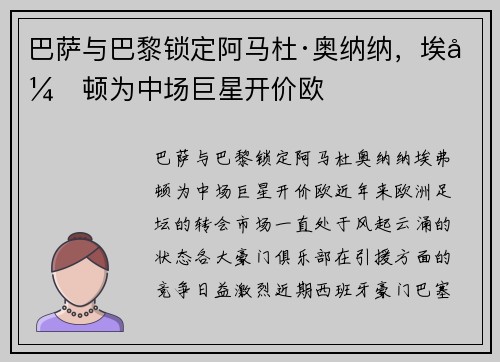 巴萨与巴黎锁定阿马杜·奥纳纳，埃å¼　顿为中场巨星开价欧

巴萨与巴黎锁定阿马杜奥纳纳埃弗顿为中场巨星开价欧近年来欧洲足坛的转会市场一直处于风起云涌的状态各大豪门俱乐部在引援方面的竞争日益激烈近期西班牙豪门巴塞